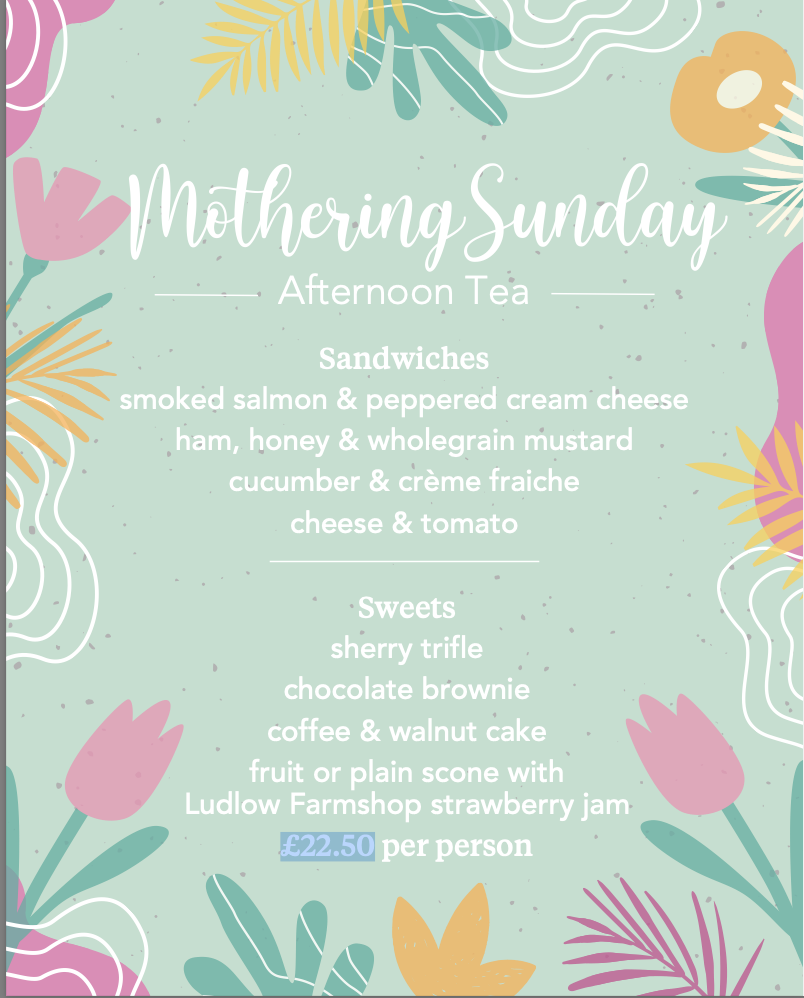 Mothering Sunday

Afternoon Tea

Sandwiches
smoked salmon & peppered cream cheese
ham, honey & wholegrain mustard
cucumber & crème fraiche
cheese & tomato

Sweets
sherry trifle
chocolate brownie
coffee & walnut cake
fruit or plain scone with
Ludlow Farmshop strawberry jam
£22.50 per person